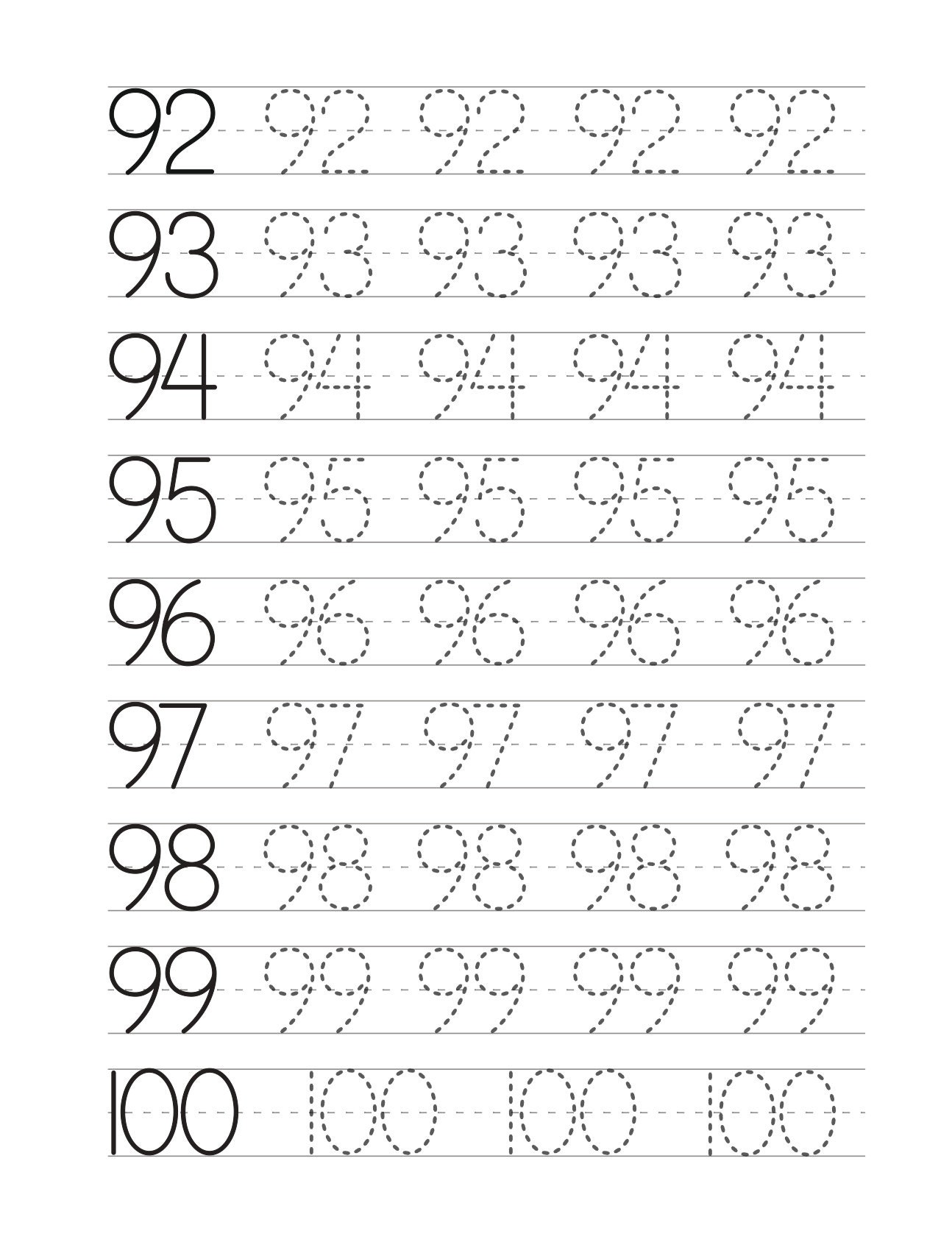 92 92 92 92 92

93 93 93 93 93

94 94 94 94 94

95 95 95 95 95

96 96 96 96 96

97 97 97 97 97

98 98 98 98 98

99 99 99 99 99

100 100 100 100